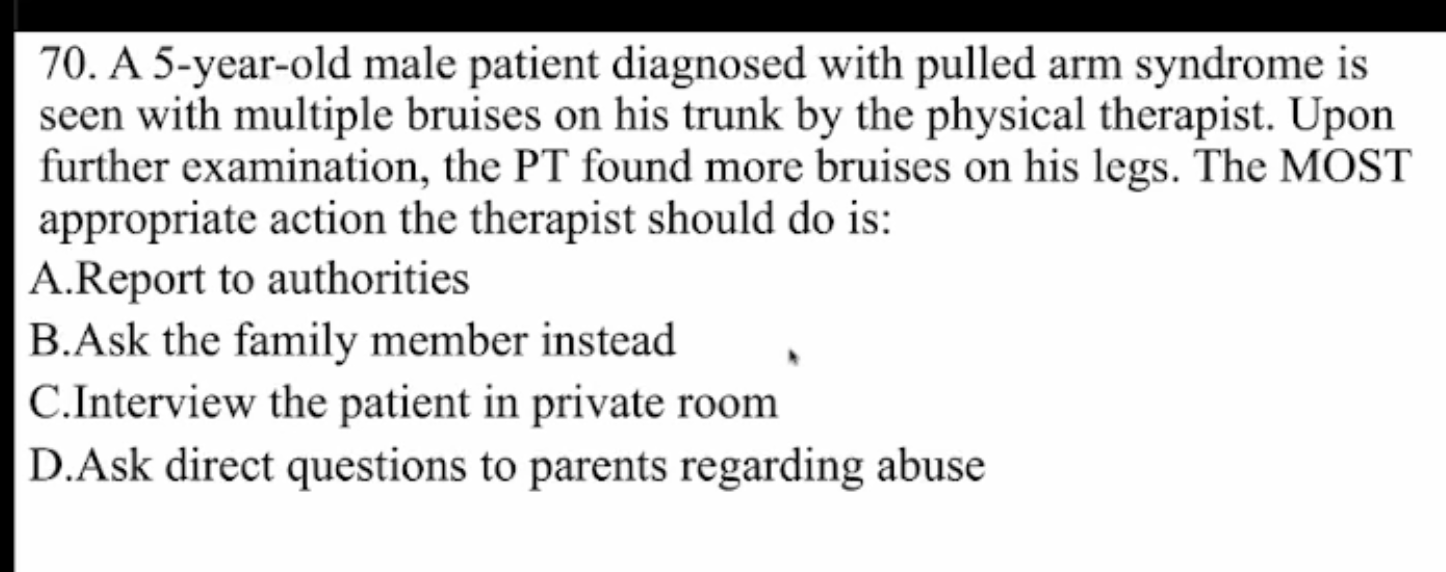 70. A 5-year-old male patient diagnosed with pulled arm syndrome is seen with multiple bruises on his trunk by the physical therapist. Upon further examination, the PT found more bruises on his legs. The MOST appropriate action the therapist should do is:
A.Report to authorities
B.Ask the family member instead
C.Interview the patient in private room
D.Ask direct questions to parents regarding abuse